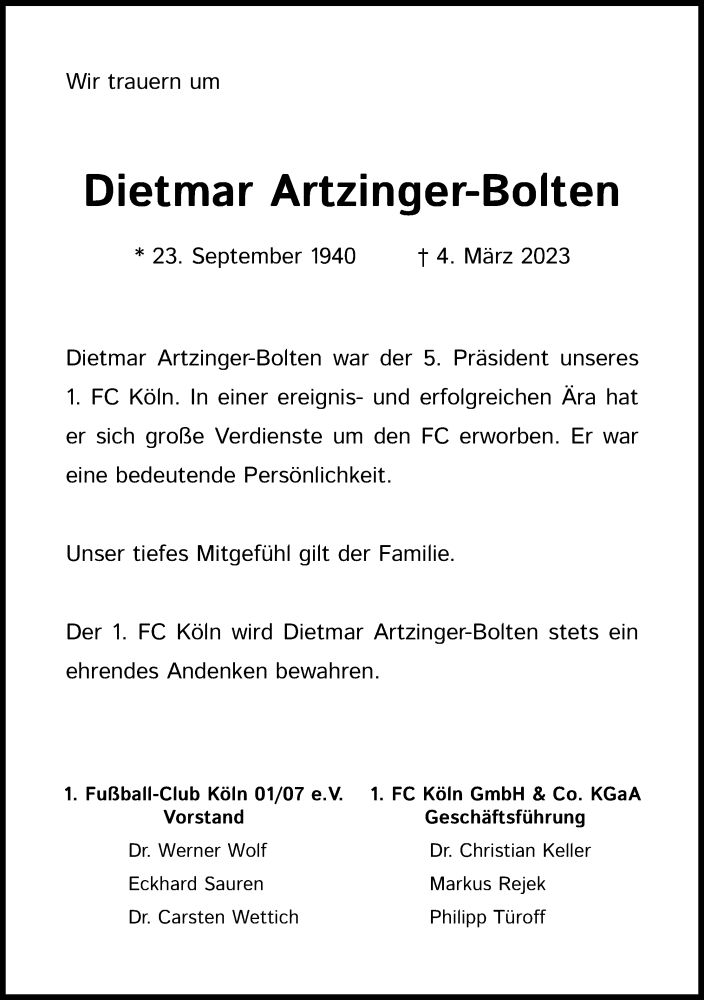 Wir trauern um

Dietmar Artzinger-Bolten

* 23. September 1940 † 4. März 2023

Dietmar Artzinger-Bolten war der 5. Präsident unseres 1. FC Köln. In einer ereignis- und erfolgreichen Ära hat er sich große Verdienste um den FC erworben. Er war eine bedeutende Persönlichkeit.

Unser tiefes Mitgefühl gilt der Familie.

Der 1. FC Köln wird Dietmar Artzinger-Bolten stets ein ehrendes Andenken bewahren.

1. Fußball-Club Köln 01/07 e.V.
Vorstand
Dr. Werner Wolf
Eckhard Sauren
Dr. Carsten Wettich

1. FC Köln GmbH & Co. KGaA
Geschäftsführung
Dr. Christian Keller
Markus Rejek
Philipp Türoff